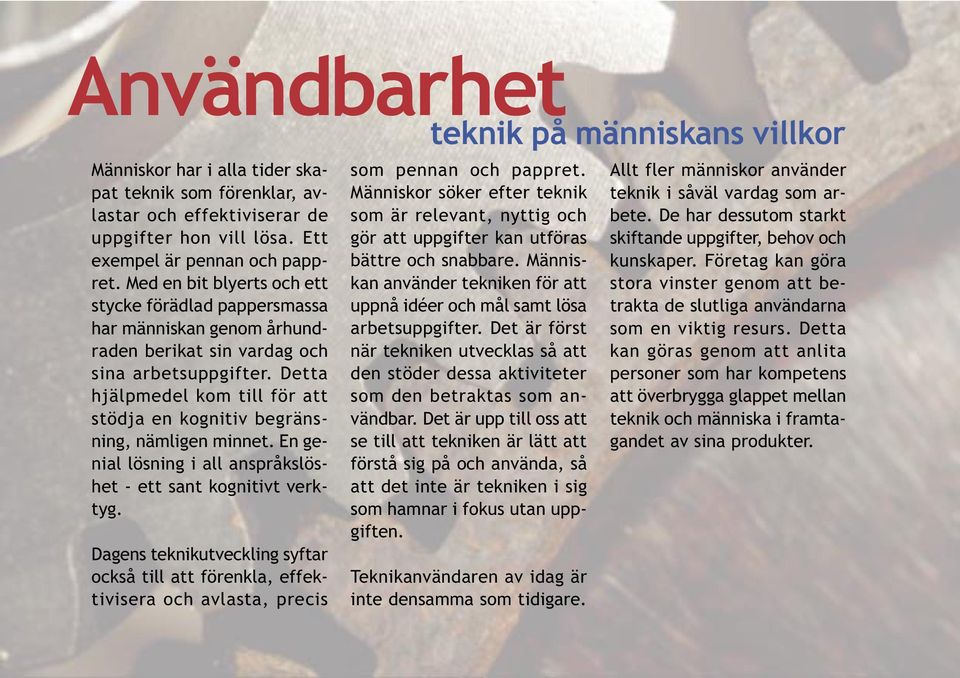 Användbarhet

teknik på människans villkor

Människor har i alla tider skapat teknik som förenklar, avlastar och effektiviserar de uppgifter hon vill lösa. Ett exempel är pennan och pappret. Med en bit blyerts och ett stycke förädlad pappersmassa har människan genom århundraden berikat sin vardag och sina arbetsuppgifter. Detta hjälpmedel kom till för att stödja en kognitiv begränsning, nämligen minnet. En genial lösning i all anspråkslöshet - ett sant kognitivt verktyg.

Dagens teknikutveckling syftar också till att förenkla, effektivisera och avlasta, precis som pennan och pappret. Människor söker efter teknik som är relevant, nyttig och gör att uppgifter kan utföras bättre och snabbare. Människan använder tekniken för att uppnå idéer och mål samt lösa arbetsuppgifter. Det är först när tekniken utvecklas så att den stöder dessa aktiviteter som den betraktas som användbar. Det är upp till oss att se till att tekniken är lätt att förstå sig på och använda, så att det inte är tekniken i sig som hamnar i fokus utan uppgiften.

Teknikanvändaren av idag är inte densamma som tidigare. Allt fler människor använder teknik i såväl vardag som arbete. De har dessutom starkt skiftande uppgifter, behov och kunskaper. Företag kan göra stora vinster genom att betrakta de slutliga användarna som en viktig resurs. Detta kan göras genom att anlita personer som har kompetens att överbrygga glappet mellan teknik och människa i framtagandet av sina produkter.